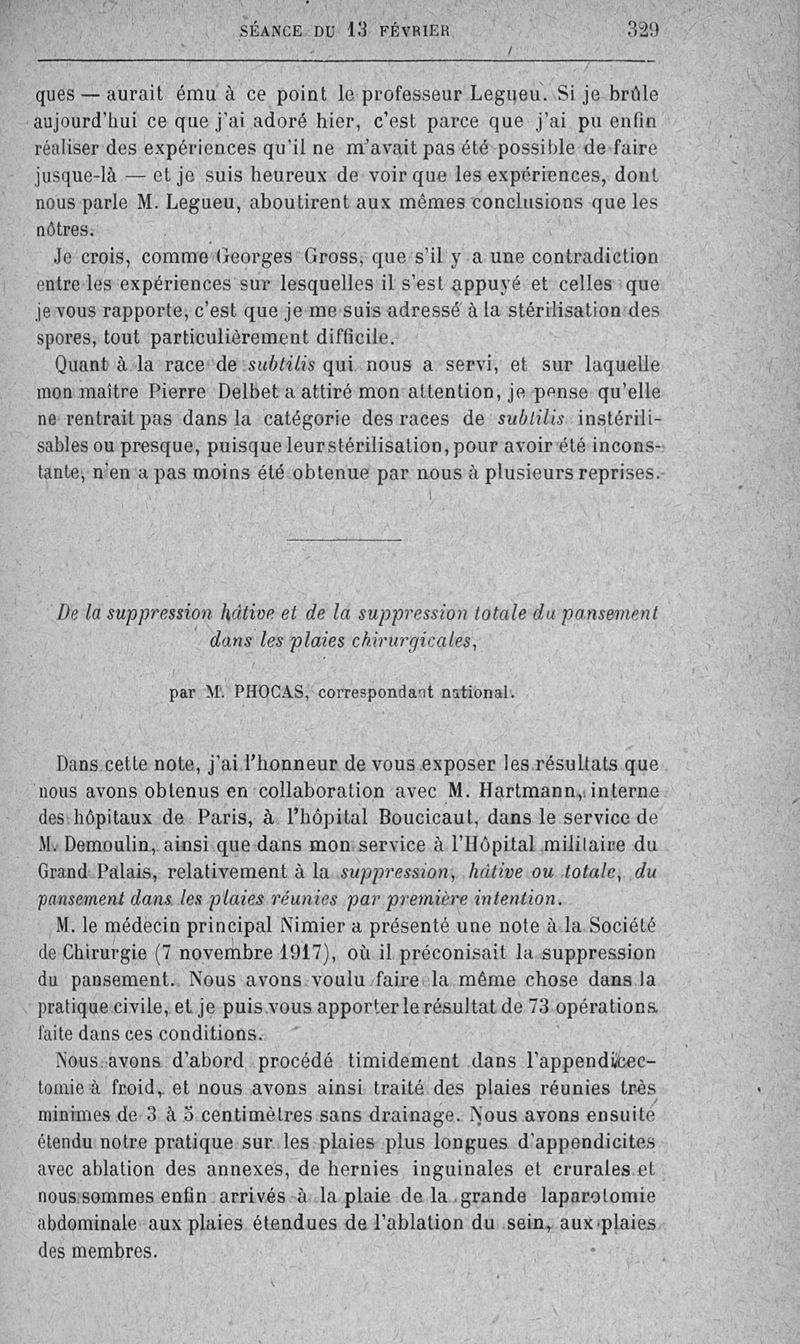 SÉANCE DU 13 FÉVRIER 329

ques — aurait ému à ce point le professeur Legueu. Si je brûle aujourd'hui ce que j'ai adoré hier, c'est parce que j'ai pu enfin réaliser des expériences qu'il ne m'avait pas été possible de faire jusque-là — et je suis heureux de voir que les expériences, dont nous parle M. Legueu, aboutirent aux mêmes conclusions que les nôtres.

Je crois, comme Georges Gross, que s'il y a une contradiction entre les expériences sur lesquelles il s'est appuyé et celles que je vous rapporte, c'est que je me suis adressé à la stérilisation des spores, tout particulièrement difficile.

Quant à la race de subtilis qui nous a servi, et sur laquelle mon maître Pierre Delbet a attiré mon attention, je pense qu'elle ne rentrait pas dans la catégorie des races de subtilis instérilisables ou presque, puisque leur stérilisation, pour avoir été inconstante, n'en a pas moins été obtenue par nous à plusieurs reprises.

De la suppression hâtive et de la suppression totale du pansement dans les plaies chirurgicales,

par M. PHOCAS, correspondant national.

Dans cette note, j'ai l'honneur de vous exposer les résultats que nous avons obtenus en collaboration avec M. Hartmann, interne des hôpitaux de Paris, à l'hôpital Boucicaut, dans le service de M. Demoulin, ainsi que dans mon service à l'Hôpital militaire du Grand Palais, relativement à la suppression, hâtive ou totale, du pansement dans les plaies réunies par première intention.

M. le médecin principal Nimier a présenté une note à la Société de Chirurgie (7 novembre 1917), où il préconisait la suppression du pansement. Nous avons voulu faire la même chose dans la pratique civile, et je puis vous apporter le résultat de 73 opérations faite dans ces conditions.

Nous avons d'abord procédé timidement dans l'appendicectomie à froid, et nous avons ainsi traité des plaies réunies très minimes de 3 à 5 centimètres sans drainage. Nous avons ensuite étendu notre pratique sur les plaies plus longues d'appendicites avec ablation des annexes, de hernies inguinales et crurales et nous sommes enfin arrivés à la plaie de la grande laparotomie abdominale aux plaies étendues de l'ablation du sein, aux plaies des membres.